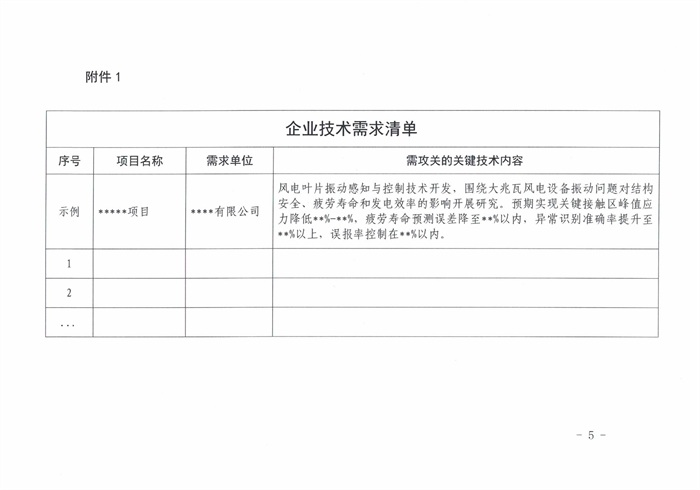 附件 1

企业技术需求清单

| 序号 | 项目名称 | 需求单位 | 需攻关的关键技术内容 |
|---|---|---|---|
| 示例 | *****项目 | ****有限公司 | 风电叶片振动感知与控制技术开发，围绕大兆瓦风电设备振动问题对结构安全、疲劳寿命和发电效率的影响开展研究。预期实现关键接触区峰值应力降低**%-**%，疲劳寿命预测误差降至**%以内，异常识别准确率提升至**%以上，误报率控制在**%以内。 |
| 1 | | | |
| 2 | | | |
| … | | | |

- 5 -